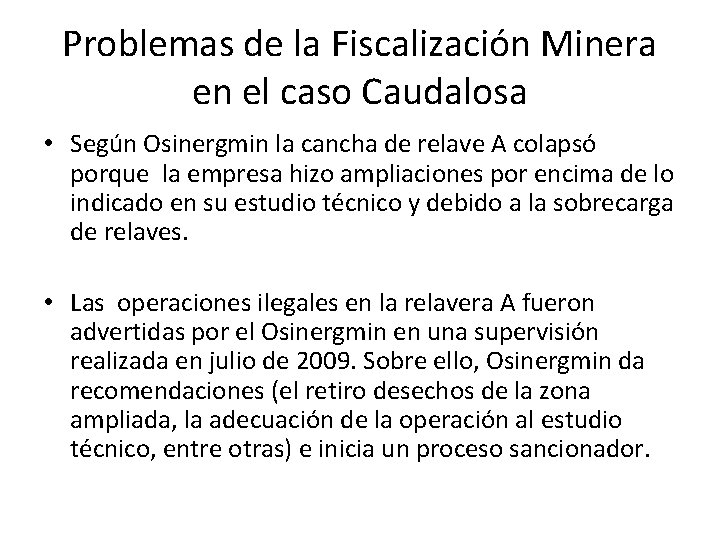 Problemas de la Fiscalización Minera en el caso Caudalosa

• Según Osinergmin la cancha de relave A colapsó porque la empresa hizo ampliaciones por encima de lo indicado en su estudio técnico y debido a la sobrecarga de relaves.

• Las operaciones ilegales en la relavera A fueron advertidas por el Osinergmin en una supervisión realizada en julio de 2009. Sobre ello, Osinergmin da recomendaciones (el retiro desechos de la zona ampliada, la adecuación de la operación al estudio técnico, entre otras) e inicia un proceso sancionador.